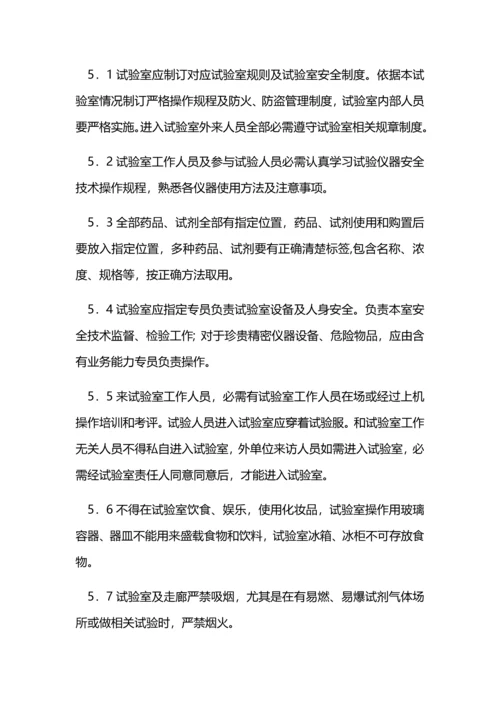 5．1 试验室应制订对应试验室规则及试验室安全制度。依据本试验室情况制订严格操作规程及防火、防盗管理制度，试验室内部人员要严格实施。进入试验室外来人员全部必需遵守试验室相关规章制度。

5．2 试验室工作人员及参与试验人员必需认真学习试验仪器安全技术操作规程，熟悉各仪器使用方法及注意事项。

5．3 全部药品、试剂全部有指定位置，药品、试剂使用和购置后要放入指定位置，多种药品、试剂要有正确清楚标签,包含名称、浓度、规格等，按正确方法取用。

5．4 试验室应指定专员负责试验室设备及人身安全。负责本室安全技术监督、检验工作; 对于珍贵精密仪器设备、危险物品，应由含有业务能力专员负责操作。

5．5 来试验室工作人员，必需有试验室工作人员在场或经过上机操作培训和考评。试验人员进入试验室应穿着试验服。和试验室工作无关人员不得私自进入试验室，外单位来访人员如需进入试验室，必需经试验室责任人同意同意后，才能进入试验室。

5．6 不得在试验室饮食、娱乐，使用化妆品，试验室操作用玻璃容器、器皿不能用来盛载食物和饮料，试验室冰箱、冰柜不可存放食物。

5．7 试验室及走廊严禁吸烟，尤其是在有易燃、易爆试剂气体场所或做相关试验时，严禁烟火。